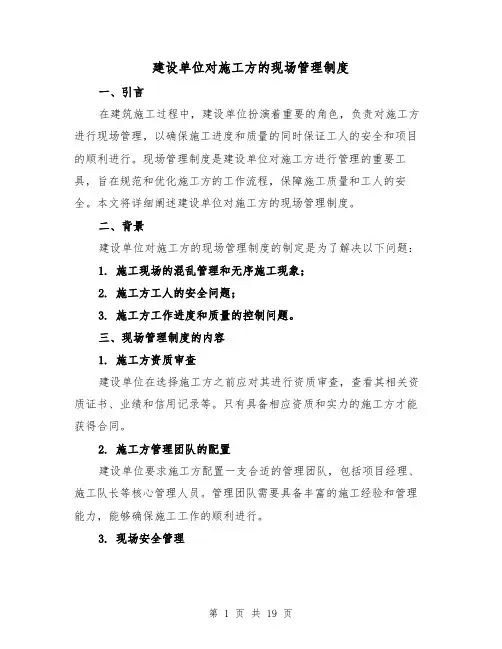 建设单位对施工方的现场管理制度

一、引言

在建筑施工过程中，建设单位扮演着重要的角色，负责对施工方进行现场管理，以确保施工进度和质量的同时保证工人的安全和项目的顺利进行。现场管理制度是建设单位对施工方进行管理的重要工具，旨在规范和优化施工方的工作流程，保障施工质量和工人的安全。本文将详细阐述建设单位对施工方的现场管理制度。

二、背景

建设单位对施工方的现场管理制度的制定是为了解决以下问题：

1. 施工现场的混乱管理和无序施工现象；

2. 施工方工人的安全问题；

3. 施工方工作进度和质量的控制问题。

三、现场管理制度的内容

1. 施工方资质审查

建设单位在选择施工方之前应对其进行资质审查，查看其相关资质证书、业绩和信用记录等。只有具备相应资质和实力的施工方才能获得合同。

2. 施工方管理团队的配置

建设单位要求施工方配置一支合适的管理团队，包括项目经理、施工队长等核心管理人员。管理团队需要具备丰富的施工经验和管理能力，能够确保施工工作的顺利进行。

3. 现场安全管理

第 1 页 共 19 页